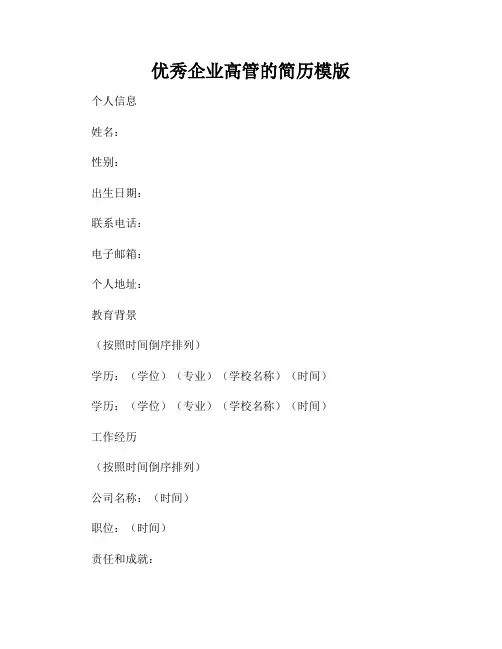 优秀企业高管的简历模版

个人信息

姓名：

性别：

出生日期：

联系电话：

电子邮箱：

个人地址：

教育背景

（按照时间倒序排列）

学历：（学位）（专业）（学校名称）（时间）

学历：（学位）（专业）（学校名称）（时间）

工作经历

（按照时间倒序排列）

公司名称：（时间）

职位：（时间）

责任和成就：